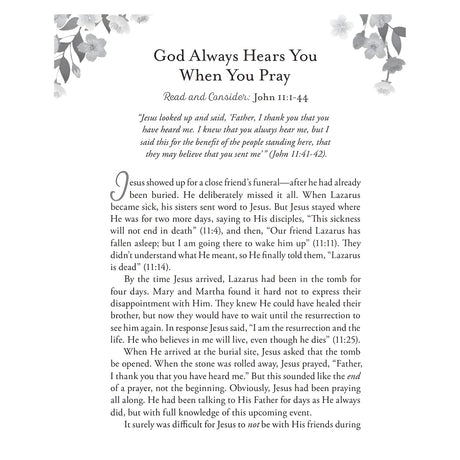 God Always Hears You When You Pray

Read and Consider: John 11:1-44

"Jesus looked up and said, 'Father, I thank you that you have heard me. I knew that you always hear me, but I said this for the benefit of the people standing here, that they may believe that you sent me'" (John 11:41-42).

Jesus showed up for a close friend's funeral—after he had already been buried. He deliberately missed it all. When Lazarus became sick, his sisters sent word to Jesus. But Jesus stayed where He was for two more days, saying to His disciples, "This sickness will not end in death" (11:4), and then, "Our friend Lazarus has fallen asleep; but I am going there to wake him up" (11:11). They didn't understand what He meant, so He finally told them, "Lazarus is dead" (11:14).

By the time Jesus arrived, Lazarus had been in the tomb for four days. Mary and Martha found it hard not to express their disappointment with Him. They knew He could have healed their brother, but now they would have to wait until the resurrection to see him again. In response Jesus said, "I am the resurrection and the life. He who believes in me will live, even though he dies" (11:25).

When He arrived at the burial site, Jesus asked that the tomb be opened. When the stone was rolled away, Jesus prayed, "Father, I thank you that you have heard me." But this sounded like the end of a prayer, not the beginning. Obviously, Jesus had been praying all along. He had been talking to His Father for days as He always did, but with full knowledge of this upcoming event.

It surely was difficult for Jesus to not be with His friends during